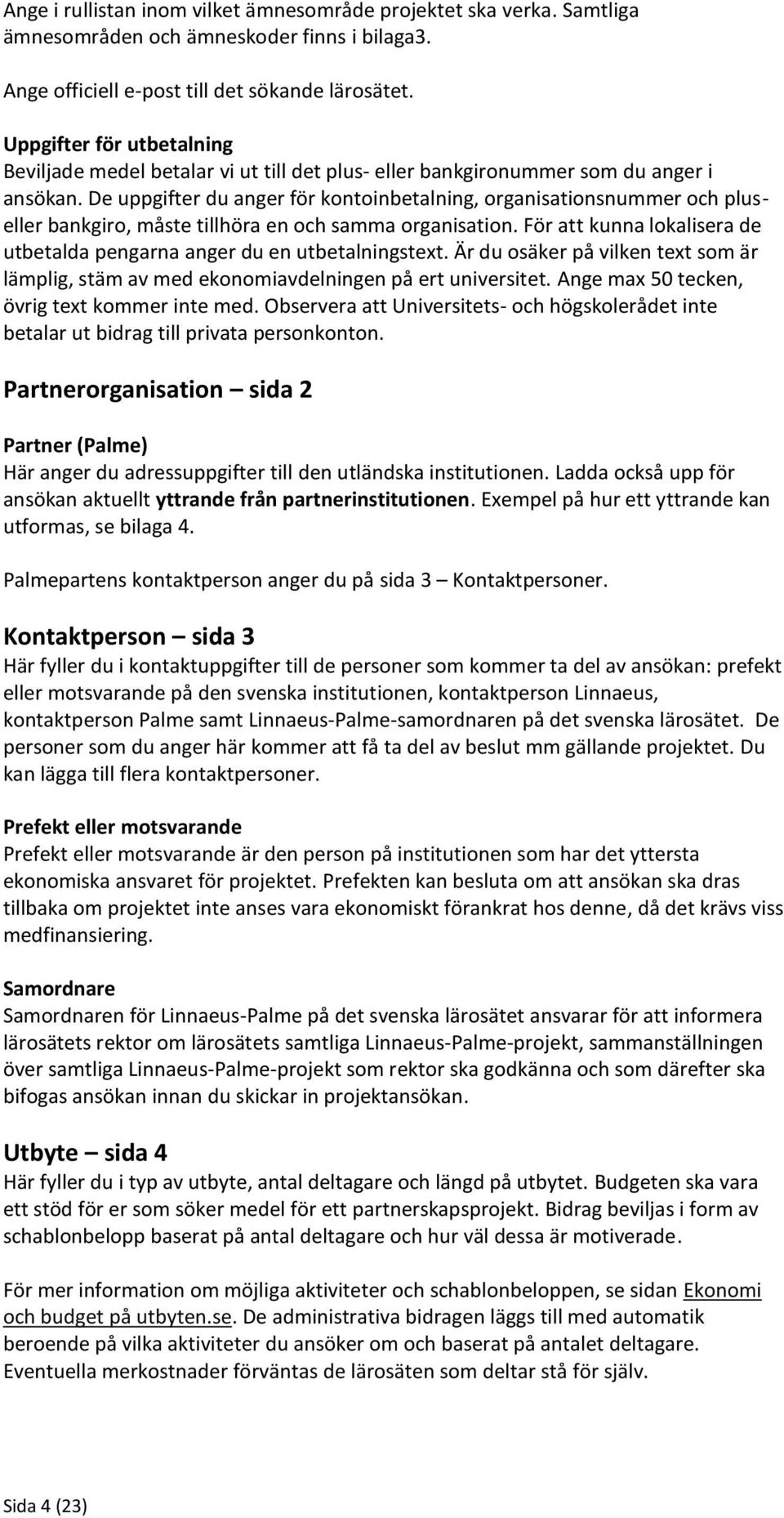 Ange i rullistan inom vilket ämnesområde projektet ska verka. Samtliga ämnesområden och ämneskoder finns i bilaga3.

Ange officiell e-post till det sökande lärosätet.

Uppgifter för utbetalning
Beviljade medel betalar vi ut till det plus- eller bankgironummer som du anger i ansökan. De uppgifter du anger för kontoinbetalning, organisationsnummer och plus- eller bankgiro, måste tillhöra en och samma organisation. För att kunna lokalisera de utbetalda pengarna anger du en utbetalningstext. Är du osäker på vilken text som är lämplig, stäm av med ekonomiavdelningen på ert universitet. Ange max 50 tecken, övrig text kommer inte med. Observera att Universitets- och högskolerådet inte betalar ut bidrag till privata personkonton.

Partnerorganisation – sida 2

Partner (Palme)
Här anger du adressuppgifter till den utländska institutionen. Ladda också upp för ansökan aktuellt yttrande från partnerinstitutionen. Exempel på hur ett yttrande kan utformas, se bilaga 4.

Palmepartens kontaktperson anger du på sida 3 – Kontaktpersoner.

Kontaktperson – sida 3
Här fyller du i kontaktuppgifter till de personer som kommer ta del av ansökan: prefekt eller motsvarande på den svenska institutionen, kontaktperson Linnaeus, kontaktperson Palme samt Linnaeus-Palme-samordnaren på det svenska lärosätet. De personer som du anger här kommer att få ta del av beslut mm gällande projektet. Du kan lägga till flera kontaktpersoner.

Prefekt eller motsvarande
Prefekt eller motsvarande är den person på institutionen som har det yttersta ekonomiska ansvaret för projektet. Prefekten kan besluta om att ansökan ska dras tillbaka om projektet inte anses vara ekonomiskt förankrat hos denne, då det krävs viss medfinansiering.

Samordnare
Samordnaren för Linnaeus-Palme på det svenska lärosätet ansvarar för att informera lärosätets rektor om lärosätets samtliga Linnaeus-Palme-projekt, sammanställningen över samtliga Linnaeus-Palme-projekt som rektor ska godkänna och som därefter ska bifogas ansökan innan du skickar in projektansökan.

Utbyte – sida 4
Här fyller du i typ av utbyte, antal deltagare och längd på utbytet. Budgeten ska vara ett stöd för er som söker medel för ett partnerskapsprojekt. Bidrag beviljas i form av schablonbelopp baserat på antal deltagare och hur väl dessa är motiverade.

För mer information om möjliga aktiviteter och schablonbeloppen, se sidan Ekonomi och budget på utbyten.se. De administrativa bidragen läggs till med automatik beroende på vilka aktiviteter du ansöker om och baserat på antalet deltagare. Eventuella merkostnader förväntas de lärosäten som deltar stå för själv.

Sida 4 (23)